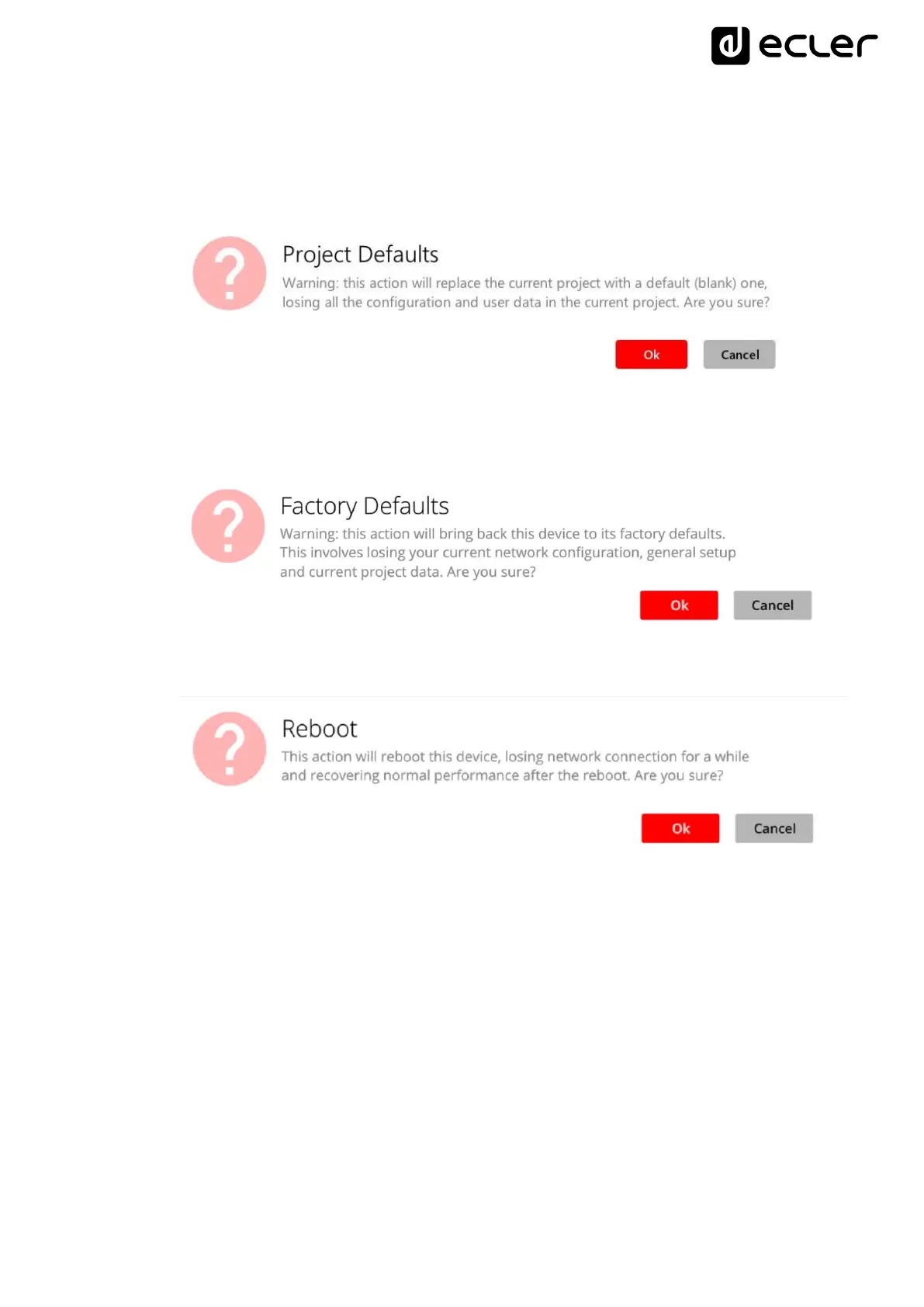 ecler

Project Defaults

Warning: this action will replace the current project with a default (blank) one, losing all the configuration and user data in the current project. Are you sure?

Ok Cancel

Factory Defaults

Warning: this action will bring back this device to its factory defaults. This involves losing your current network configuration, general setup and current project data. Are you sure?

Ok Cancel

Reboot

This action will reboot this device, losing network connection for a while and recovering normal performance after the reboot. Are you sure?

Ok Cancel